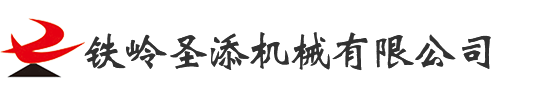 铁岭圣添机械有限公司